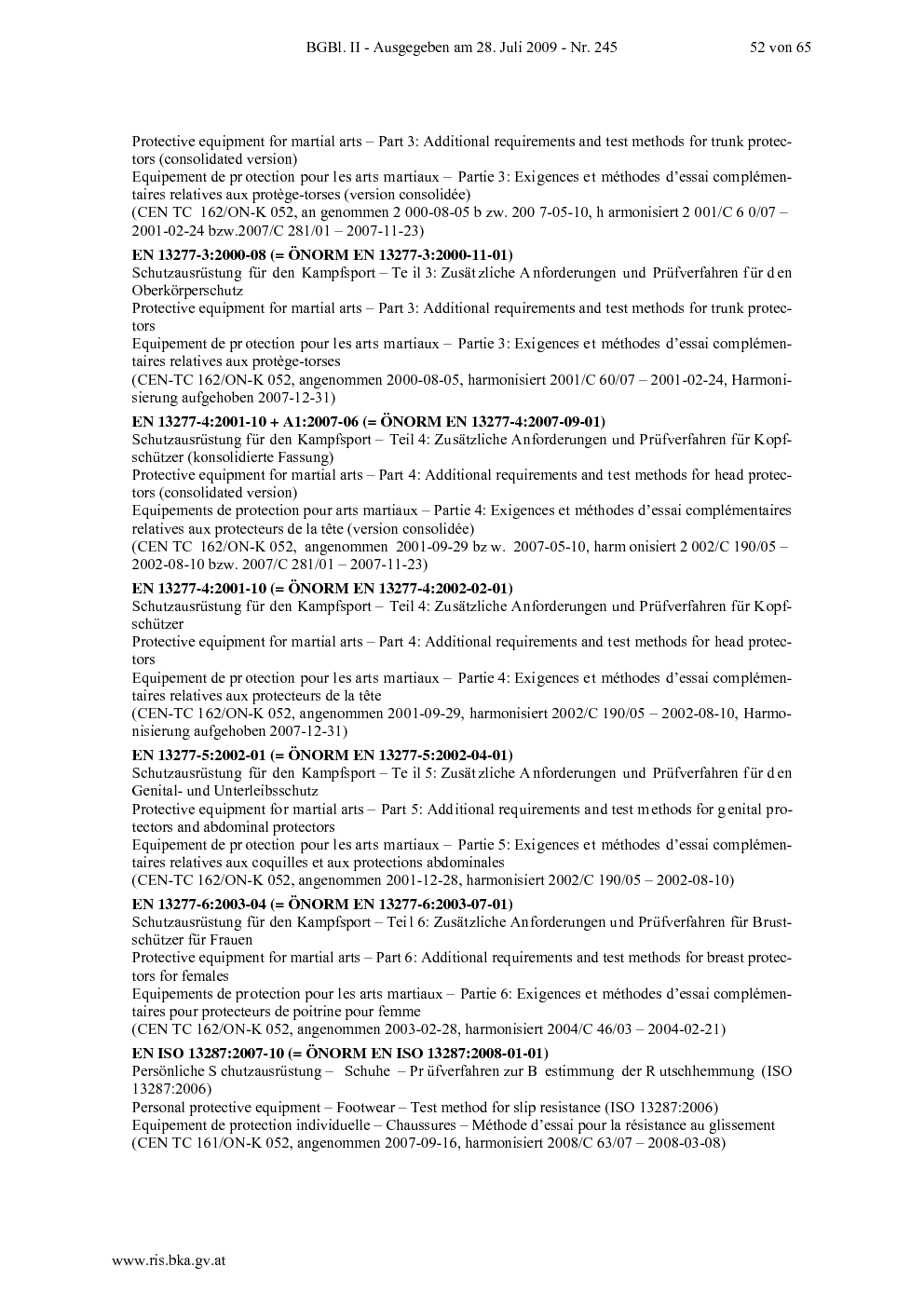 BGBl. II - Ausgegeben am 28. Juli 2009 - Nr. 245 52 von 65

Protective equipment for martial arts – Part 3: Additional requirements and test methods for trunk protectors (consolidated version)
Equipement de protection pour les arts martiaux – Partie 3: Exigences et méthodes d'essai complémentaires relatives aux protège-torses (version consolidée)
(CEN TC 162/ON-K 052, angenommen 2000-08-05 bzw. 2007-05-10, harmonisiert 2001/C 60/07 – 2001-02-24 bzw.2007/C 281/01 – 2007-11-23)

EN 13277-3:2000-08 (= ÖNORM EN 13277-3:2000-11-01)
Schutzausrüstung für den Kampfsport – Teil 3: Zusätzliche Anforderungen und Prüfverfahren für den Oberkörperschutz
Protective equipment for martial arts – Part 3: Additional requirements and test methods for trunk protectors
Equipement de protection pour les arts martiaux – Partie 3: Exigences et méthodes d'essai complémentaires relatives aux protège-torses
(CEN-TC 162/ON-K 052, angenommen 2000-08-05, harmonisiert 2001/C 60/07 – 2001-02-24, Harmonisierung aufgehoben 2007-12-31)

EN 13277-4:2001-10 + A1:2007-06 (= ÖNORM EN 13277-4:2007-09-01)
Schutzausrüstung für den Kampfsport – Teil 4: Zusätzliche Anforderungen und Prüfverfahren für Kopfschützer (konsolidierte Fassung)
Protective equipment for martial arts – Part 4: Additional requirements and test methods for head protectors (consolidated version)
Equipements de protection pour arts martiaux – Partie 4: Exigences et méthodes d'essai complémentaires relatives aux protecteurs de la tête (version consolidée)
(CEN TC 162/ON-K 052, angenommen 2001-09-29 bzw. 2007-05-10, harmonisiert 2002/C 190/05 – 2002-08-10 bzw. 2007/C 281/01 – 2007-11-23)

EN 13277-4:2001-10 (= ÖNORM EN 13277-4:2002-02-01)
Schutzausrüstung für den Kampfsport – Teil 4: Zusätzliche Anforderungen und Prüfverfahren für Kopfschützer
Protective equipment for martial arts – Part 4: Additional requirements and test methods for head protectors
Equipement de protection pour les arts martiaux – Partie 4: Exigences et méthodes d'essai complémentaires relatives aux protecteurs de la tête
(CEN-TC 162/ON-K 052, angenommen 2001-09-29, harmonisiert 2002/C 190/05 – 2002-08-10, Harmonisierung aufgehoben 2007-12-31)

EN 13277-5:2002-01 (= ÖNORM EN 13277-5:2002-04-01)
Schutzausrüstung für den Kampfsport – Teil 5: Zusätzliche Anforderungen und Prüfverfahren für den Genital- und Unterleibsschutz
Protective equipment for martial arts – Part 5: Additional requirements and test methods for genital protectors and abdominal protectors
Equipement de protection pour les arts martiaux – Partie 5: Exigences et méthodes d'essai complémentaires relatives aux coquilles et aux protections abdominales
(CEN-TC 162/ON-K 052, angenommen 2001-12-28, harmonisiert 2002/C 190/05 – 2002-08-10)

EN 13277-6:2003-04 (= ÖNORM EN 13277-6:2003-07-01)
Schutzausrüstung für den Kampfsport – Teil 6: Zusätzliche Anforderungen und Prüfverfahren für Brustschützer für Frauen
Protective equipment for martial arts – Part 6: Additional requirements and test methods for breast protectors for females
Equipements de protection pour les arts martiaux – Partie 6: Exigences et méthodes d'essai complémentaires pour protecteurs de poitrine pour femme
(CEN TC 162/ON-K 052, angenommen 2003-02-28, harmonisiert 2004/C 46/03 – 2004-02-21)

EN ISO 13287:2007-10 (= ÖNORM EN ISO 13287:2008-01-01)
Persönliche Schutzausrüstung – Schuhe – Prüfverfahren zur Bestimmung der Rutschhemmung (ISO 13287:2006)
Personal protective equipment – Footwear – Test method for slip resistance (ISO 13287:2006)
Equipement de protection individuelle – Chaussures – Méthode d'essai pour la résistance au glissement
(CEN TC 161/ON-K 052, angenommen 2007-09-16, harmonisiert 2008/C 63/07 – 2008-03-08)

www.ris.bka.gv.at